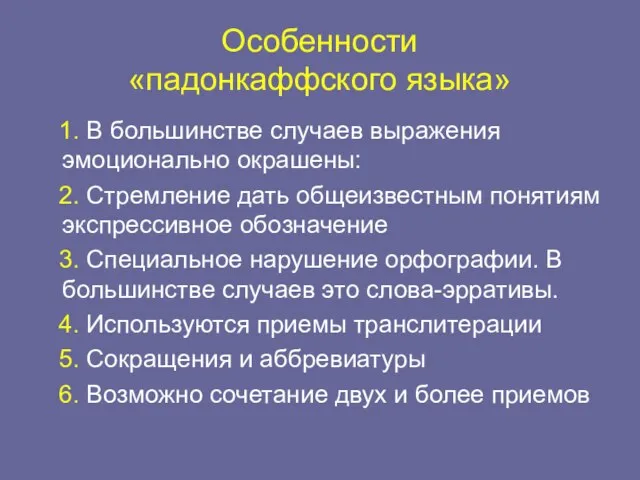 Особенности «падонкаффского языка»

1. В большинстве случаев выражения эмоционально окрашены:

2. Стремление дать общеизвестным понятиям экспрессивное обозначение

3. Специальное нарушение орфографии. В большинстве случаев это слова-эрративы.

4. Используются приемы транслитерации

5. Сокращения и аббревиатуры

6. Возможно сочетание двух и более приемов